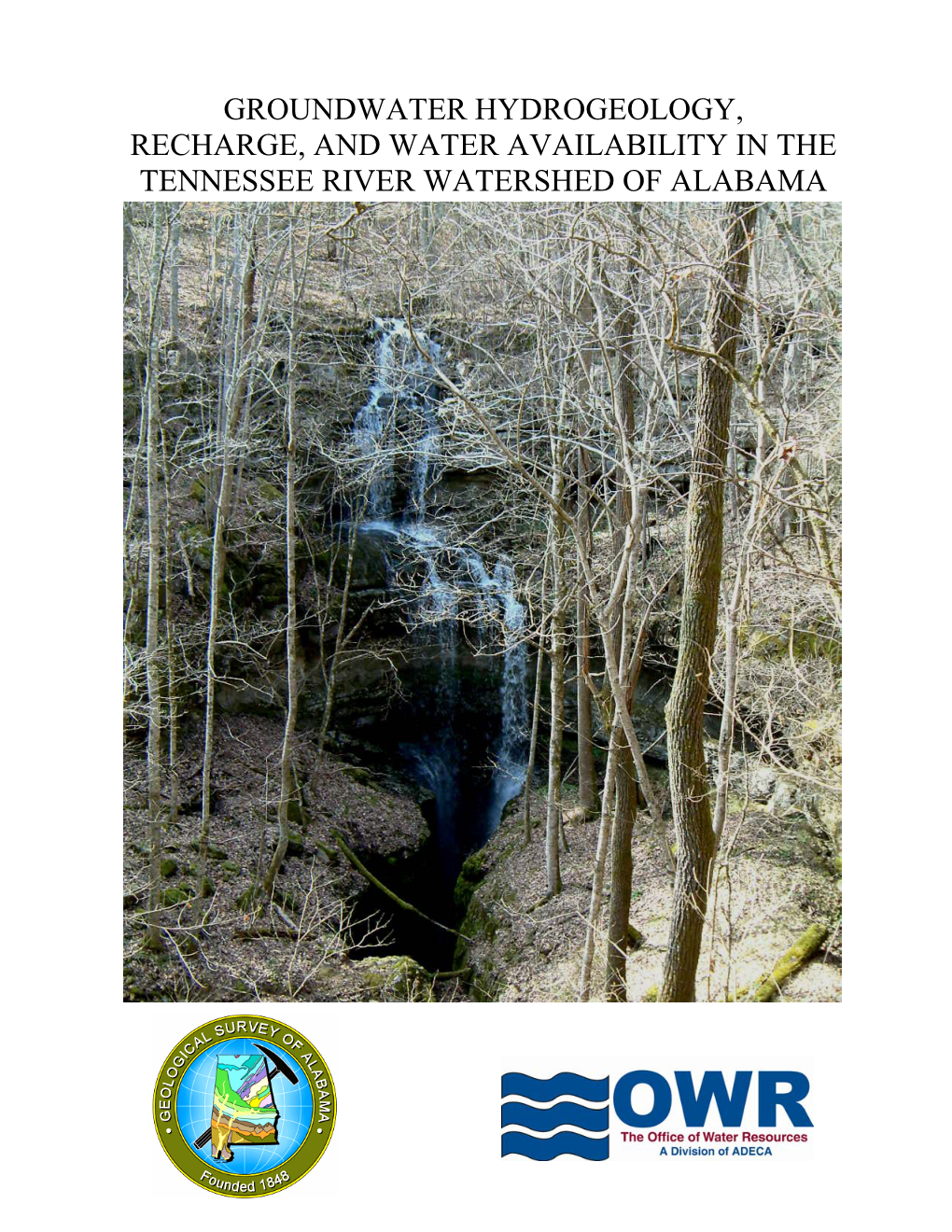 GROUNDWATER HYDROGEOLOGY, RECHARGE, AND WATER AVAILABILITY IN THE TENNESSEE RIVER WATERSHED OF ALABAMA

GEOLOGICAL SURVEY OF ALABAMA

Founded 1848

OWR

The Office of Water Resources
A Division of ADECA